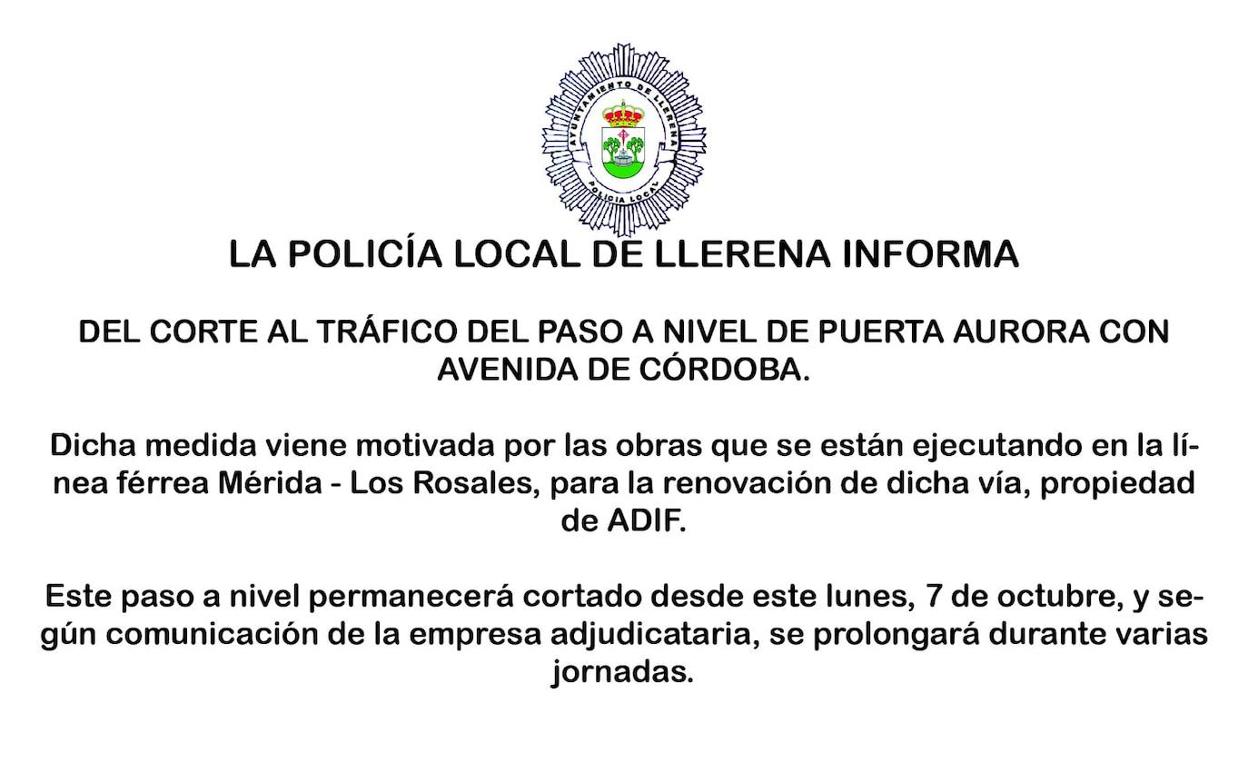 AYUNTAMIENTO DE LLERENA
POLICIA LOCAL

LA POLICÍA LOCAL DE LLERENA INFORMA

DEL CORTE AL TRÁFICO DEL PASO A NIVEL DE PUERTA AURORA CON AVENIDA DE CÓRDOBA.

Dicha medida viene motivada por las obras que se están ejecutando en la línea férrea Mérida - Los Rosales, para la renovación de dicha vía, propiedad de ADIF.

Este paso a nivel permanecerá cortado desde este lunes, 7 de octubre, y según comunicación de la empresa adjudicataria, se prolongará durante varias jornadas.